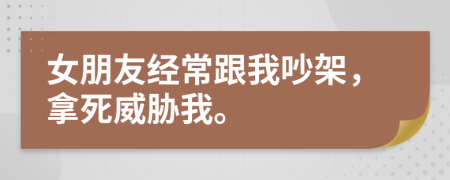 女朋友经常跟我吵架，拿死威胁我。